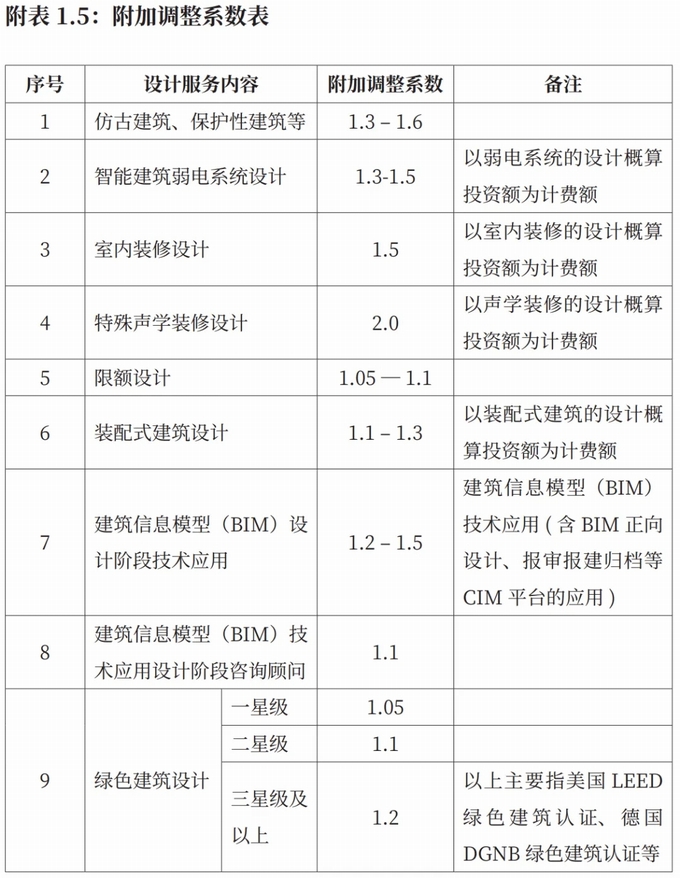 附表 1.5：附加调整系数表

| 序号 | 设计服务内容 | | 附加调整系数 | 备注 |
|---|---|---|---|---|
| 1 | 仿古建筑、保护性建筑等 | | 1.3 – 1.6 | |
| 2 | 智能建筑弱电系统设计 | | 1.3-1.5 | 以弱电系统的设计概算投资额为计费额 |
| 3 | 室内装修设计 | | 1.5 | 以室内装修的设计概算投资额为计费额 |
| 4 | 特殊声学装修设计 | | 2.0 | 以声学装修的设计概算投资额为计费额 |
| 5 | 限额设计 | | 1.05 — 1.1 | |
| 6 | 装配式建筑设计 | | 1.1 – 1.3 | 以装配式建筑的设计概算投资额为计费额 |
| 7 | 建筑信息模型（BIM）设计阶段技术应用 | | 1.2 – 1.5 | 建筑信息模型（BIM）技术应用 ( 含 BIM 正向设计、报审报建归档等 CIM 平台的应用 ) |
| 8 | 建筑信息模型（BIM）技术应用设计阶段咨询顾问 | | 1.1 | |
| 9 | 绿色建筑设计 | 一星级 | 1.05 | |
| | | 二星级 | 1.1 | |
| | | 三星级及以上 | 1.2 | 以上主要指美国 LEED 绿色建筑认证、德国 DGNB 绿色建筑认证等 |